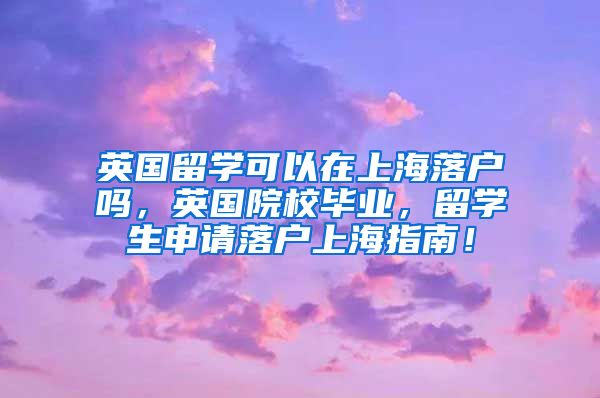 英国留学可以在上海落户吗，英国院校毕业，留学生申请落户上海指南！